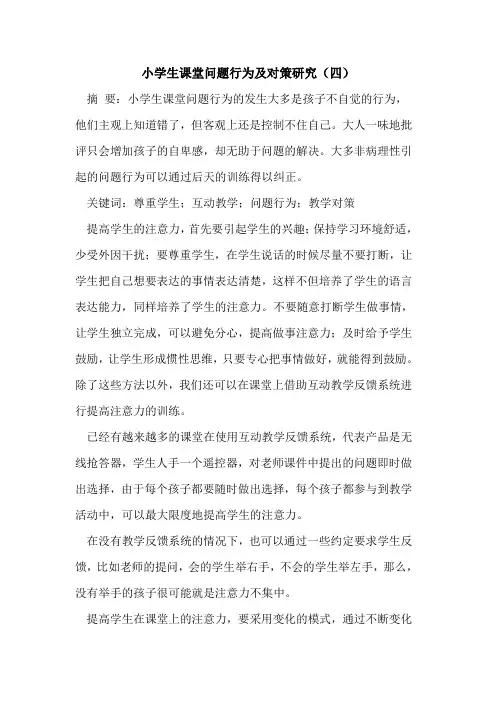 小学生课堂问题行为及对策研究（四）

摘 要：小学生课堂问题行为的发生大多是孩子不自觉的行为，他们主观上知道错了，但客观上还是控制不住自己。大人一味地批评只会增加孩子的自卑感，却无助于问题的解决。大多非病理性引起的问题行为可以通过后天的训练得以纠正。

关键词：尊重学生；互动教学；问题行为；教学对策

提高学生的注意力，首先要引起学生的兴趣；保持学习环境舒适，少受外因干扰；要尊重学生，在学生说话的时候尽量不要打断，让学生把自己想要表达的事情表达清楚，这样不但培养了学生的语言表达能力，同样培养了学生的注意力。不要随意打断学生做事情，让学生独立完成，可以避免分心，提高做事注意力；及时给予学生鼓励，让学生形成惯性思维，只要专心把事情做好，就能得到鼓励。除了这些方法以外，我们还可以在课堂上借助互动教学反馈系统进行提高注意力的训练。

已经有越来越多的课堂在使用互动教学反馈系统，代表产品是无线抢答器，学生人手一个遥控器，对老师课件中提出的问题即时做出选择，由于每个孩子都要随时做出选择，每个孩子都参与到教学活动中，可以最大限度地提高学生的注意力。

在没有教学反馈系统的情况下，也可以通过一些约定要求学生反馈，比如老师的提问，会的学生举右手，不会的学生举左手，那么，没有举手的孩子很可能就是注意力不集中。

提高学生在课堂上的注意力，要采用变化的模式，通过不断变化